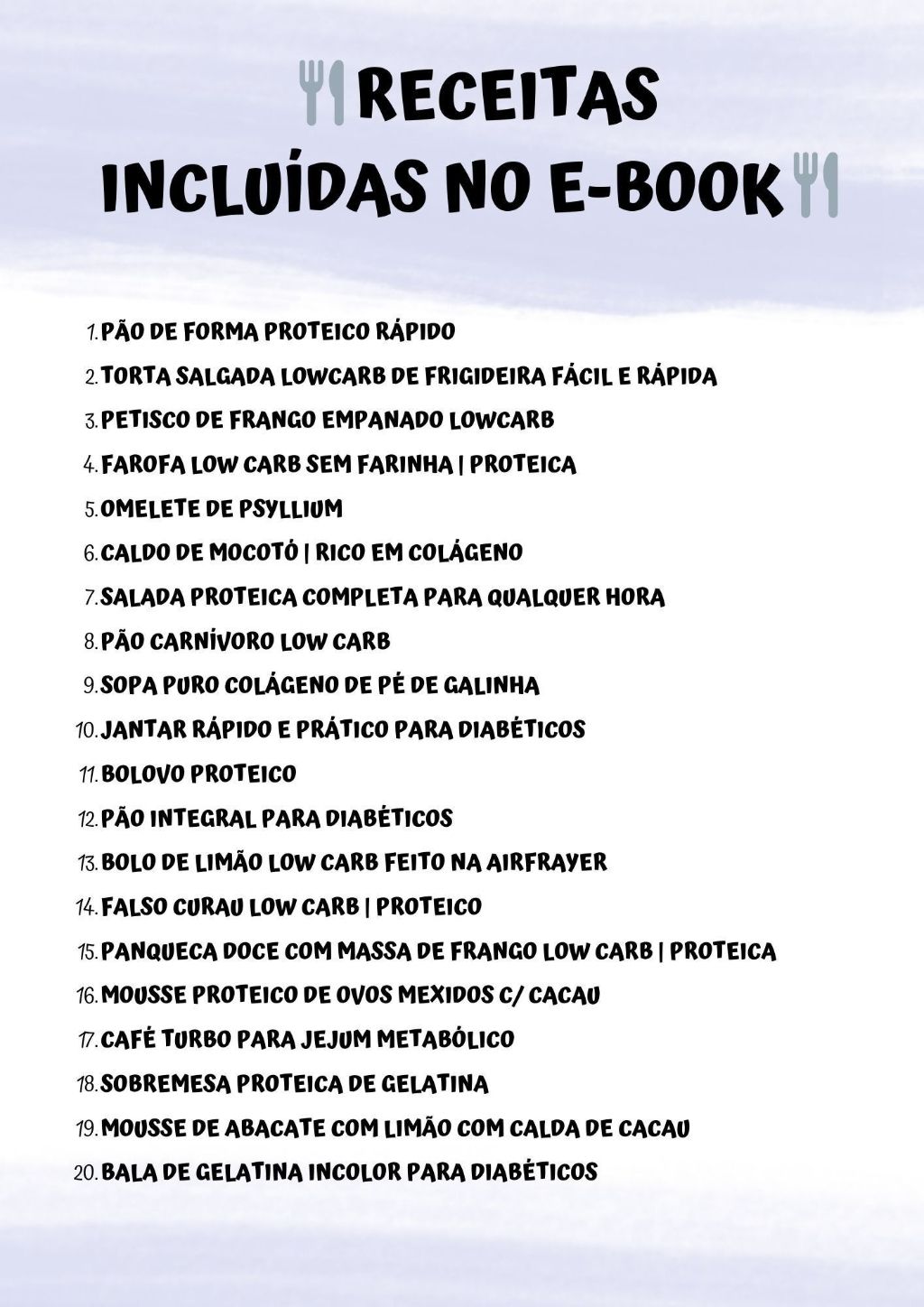 RECEITAS INCLUÍDAS NO E-BOOK

1. PÃO DE FORMA PROTEICO RÁPIDO
2. TORTA SALGADA LOWCARB DE FRIGIDEIRA FÁCIL E RÁPIDA
3. PETISCO DE FRANGO EMPANADO LOWCARB
4. FAROFA LOW CARB SEM FARINHA | PROTEICA
5. OMELETE DE PSYLLIUM
6. CALDO DE MOCOTÓ | RICO EM COLÁGENO
7. SALADA PROTEICA COMPLETA PARA QUALQUER HORA
8. PÃO CARNÍVORO LOW CARB
9. SOPA PURO COLÁGENO DE PÉ DE GALINHA
10. JANTAR RÁPIDO E PRÁTICO PARA DIABÉTICOS
11. BOLOVO PROTEICO
12. PÃO INTEGRAL PARA DIABÉTICOS
13. BOLO DE LIMÃO LOW CARB FEITO NA AIRFRAYER
14. FALSO CURAU LOW CARB | PROTEICO
15. PANQUECA DOCE COM MASSA DE FRANGO LOW CARB | PROTEICA
16. MOUSSE PROTEICO DE OVOS MEXIDOS C/ CACAU
17. CAFÉ TURBO PARA JEJUM METABÓLICO
18. SOBREMESA PROTEICA DE GELATINA
19. MOUSSE DE ABACATE COM LIMÃO COM CALDA DE CACAU
20. BALA DE GELATINA INCOLOR PARA DIABÉTICOS